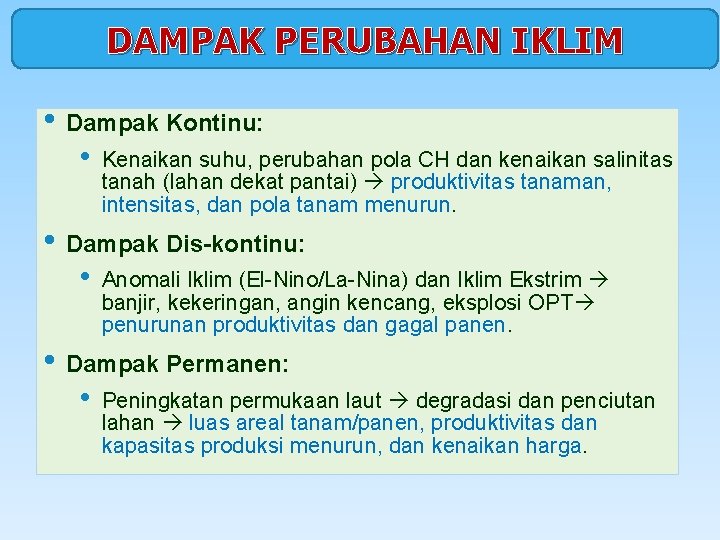 DAMPAK PERUBAHAN IKLIM

• Dampak Kontinu:

• Kenaikan suhu, perubahan pola CH dan kenaikan salinitas tanah (lahan dekat pantai) → produktivitas tanaman, intensitas, dan pola tanam menurun.

• Dampak Dis-kontinu:

• Anomali Iklim (El-Nino/La-Nina) dan Iklim Ekstrim → banjir, kekeringan, angin kencang, eksplosi OPT→ penurunan produktivitas dan gagal panen.

• Dampak Permanen:

• Peningkatan permukaan laut → degradasi dan penciutan lahan → luas areal tanam/panen, produktivitas dan kapasitas produksi menurun, dan kenaikan harga.